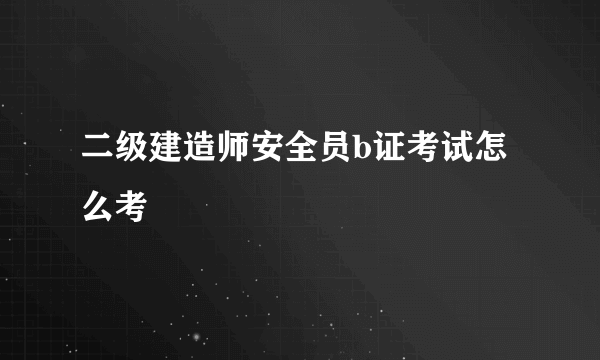 二级建造师安全员b证考试怎么考